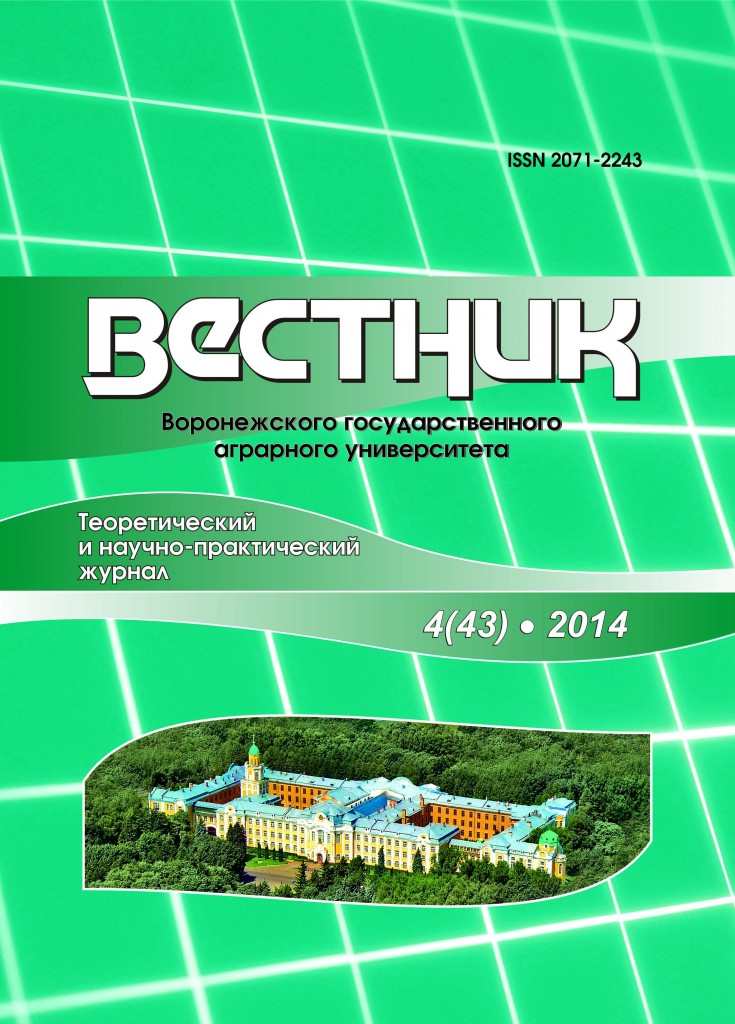 ISSN 2071-2243

ВЕСТНИК

Воронежского государственного аграрного университета

Теоретический и научно-практический журнал

4(43) • 2014